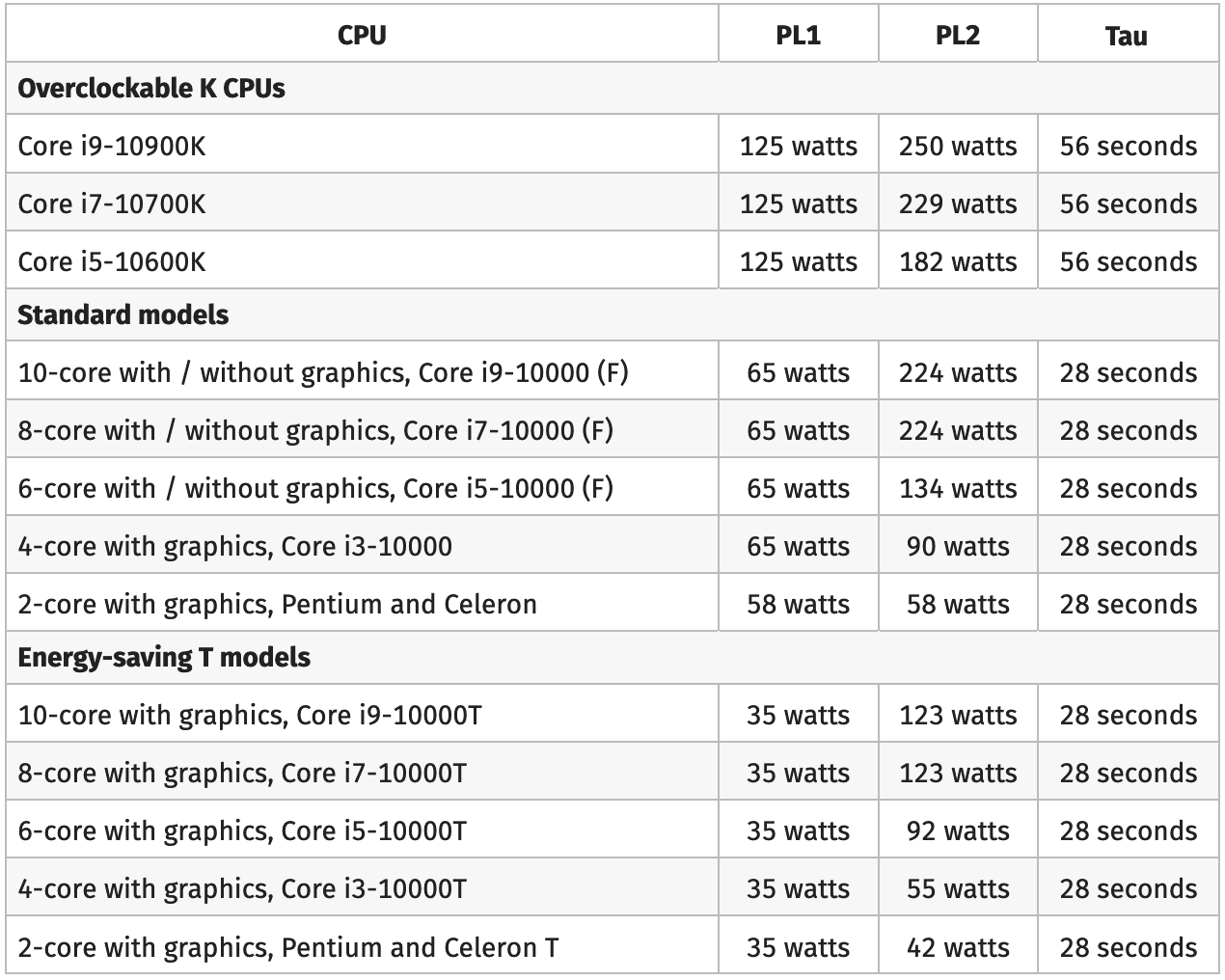 | CPU | PL1 | PL2 | Tau |
|---|---|---|---|
| **Overclockable K CPUs** | | | |
| Core i9-10900K | 125 watts | 250 watts | 56 seconds |
| Core i7-10700K | 125 watts | 229 watts | 56 seconds |
| Core i5-10600K | 125 watts | 182 watts | 56 seconds |
| **Standard models** | | | |
| 10-core with / without graphics, Core i9-10000 (F) | 65 watts | 224 watts | 28 seconds |
| 8-core with / without graphics, Core i7-10000 (F) | 65 watts | 224 watts | 28 seconds |
| 6-core with / without graphics, Core i5-10000 (F) | 65 watts | 134 watts | 28 seconds |
| 4-core with graphics, Core i3-10000 | 65 watts | 90 watts | 28 seconds |
| 2-core with graphics, Pentium and Celeron | 58 watts | 58 watts | 28 seconds |
| **Energy-saving T models** | | | |
| 10-core with graphics, Core i9-10000T | 35 watts | 123 watts | 28 seconds |
| 8-core with graphics, Core i7-10000T | 35 watts | 123 watts | 28 seconds |
| 6-core with graphics, Core i5-10000T | 35 watts | 92 watts | 28 seconds |
| 4-core with graphics, Core i3-10000T | 35 watts | 55 watts | 28 seconds |
| 2-core with graphics, Pentium and Celeron T | 35 watts | 42 watts | 28 seconds |